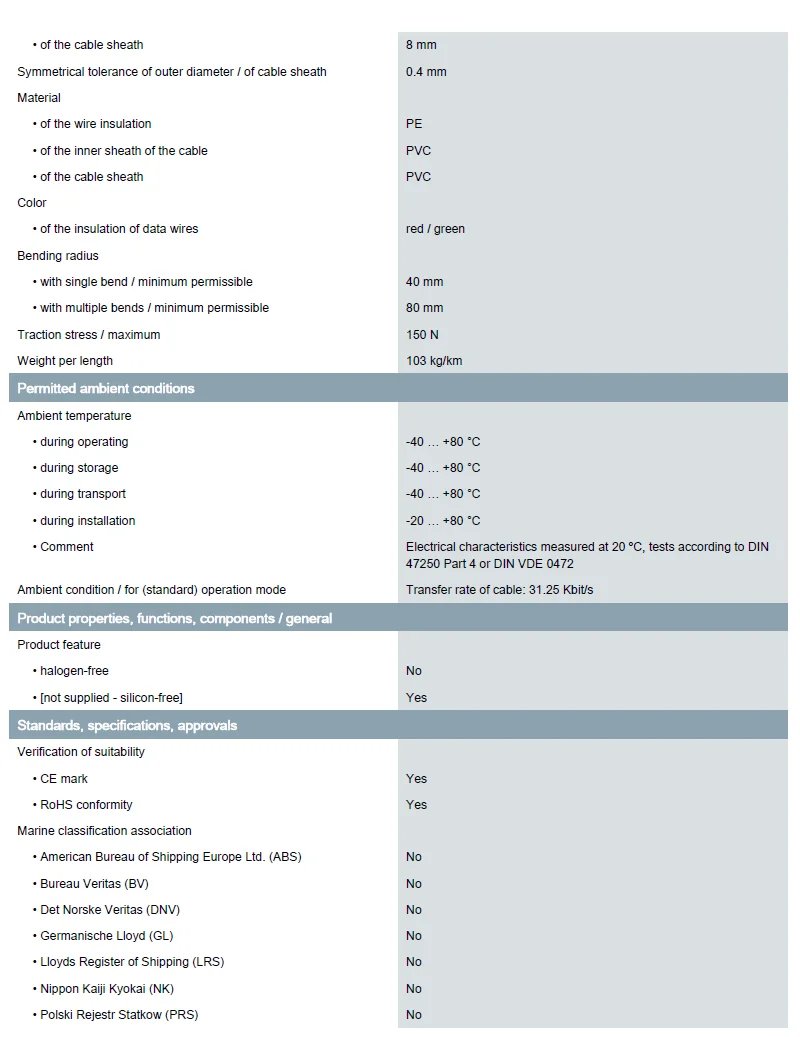 | | |
|---|---|
| • of the cable sheath | 8 mm |
| Symmetrical tolerance of outer diameter / of cable sheath | 0.4 mm |
| Material | |
| • of the wire insulation | PE |
| • of the inner sheath of the cable | PVC |
| • of the cable sheath | PVC |
| Color | |
| • of the insulation of data wires | red / green |
| Bending radius | |
| • with single bend / minimum permissible | 40 mm |
| • with multiple bends / minimum permissible | 80 mm |
| Traction stress / maximum | 150 N |
| Weight per length | 103 kg/km |
| **Permitted ambient conditions** | |
| Ambient temperature | |
| • during operating | -40 … +80 °C |
| • during storage | -40 … +80 °C |
| • during transport | -40 … +80 °C |
| • during installation | -20 … +80 °C |
| • Comment | Electrical characteristics measured at 20 °C, tests according to DIN 47250 Part 4 or DIN VDE 0472 |
| Ambient condition / for (standard) operation mode | Transfer rate of cable: 31.25 Kbit/s |
| **Product properties, functions, components / general** | |
| Product feature | |
| • halogen-free | No |
| • [not supplied - silicon-free] | Yes |
| **Standards, specifications, approvals** | |
| Verification of suitability | |
| • CE mark | Yes |
| • RoHS conformity | Yes |
| Marine classification association | |
| • American Bureau of Shipping Europe Ltd. (ABS) | No |
| • Bureau Veritas (BV) | No |
| • Det Norske Veritas (DNV) | No |
| • Germanische Lloyd (GL) | No |
| • Lloyds Register of Shipping (LRS) | No |
| • Nippon Kaiji Kyokai (NK) | No |
| • Polski Rejestr Statkow (PRS) | No |